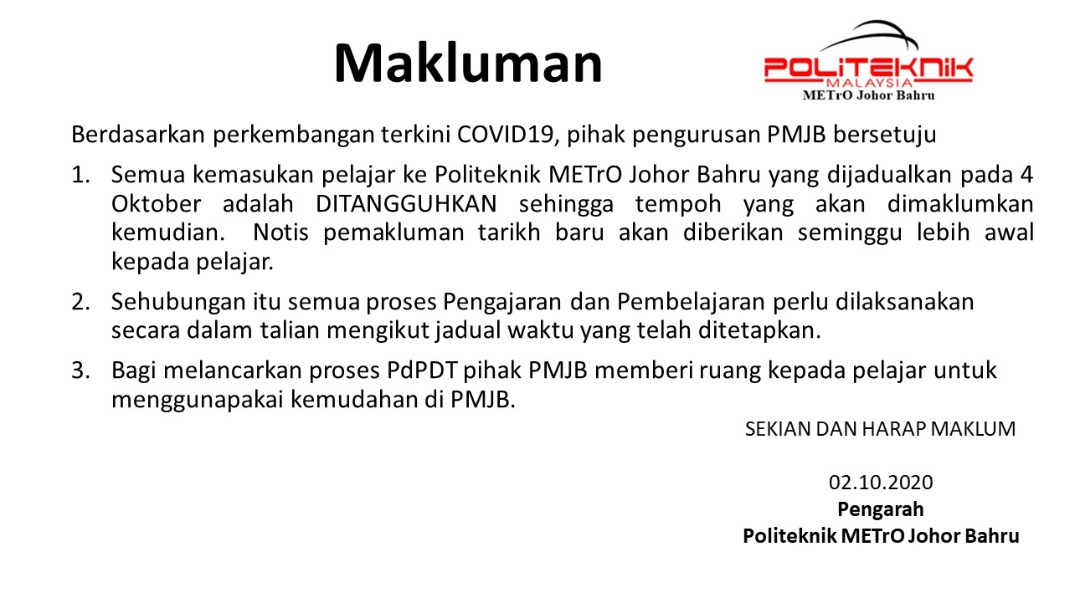 Makluman

POLITEKNIK
MALAYSIA
METrO Johor Bahru

Berdasarkan perkembangan terkini COVID19, pihak pengurusan PMJB bersetuju

1. Semua kemasukan pelajar ke Politeknik METrO Johor Bahru yang dijadualkan pada 4 Oktober adalah DITANGGUHKAN sehingga tempoh yang akan dimaklumkan kemudian. Notis pemakluman tarikh baru akan diberikan seminggu lebih awal kepada pelajar.

2. Sehubungan itu semua proses Pengajaran dan Pembelajaran perlu dilaksanakan secara dalam talian mengikut jadual waktu yang telah ditetapkan.

3. Bagi melancarkan proses PdPDT pihak PMJB memberi ruang kepada pelajar untuk menggunapakai kemudahan di PMJB.

SEKIAN DAN HARAP MAKLUM

02.10.2020
Pengarah
Politeknik METrO Johor Bahru